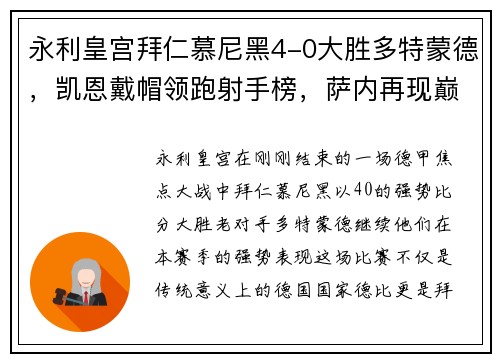 永利皇宫拜仁慕尼黑4-0大胜多特蒙德，凯恩戴帽领跑射手榜，萨内再现巅

永利皇宫在刚刚结束的一场德甲焦点大战中拜仁慕尼黑以40的强势比分大胜老对手多特蒙德继续他们在本赛季的强势表现这场比赛不仅是传统意义上的德国国家德比更是拜